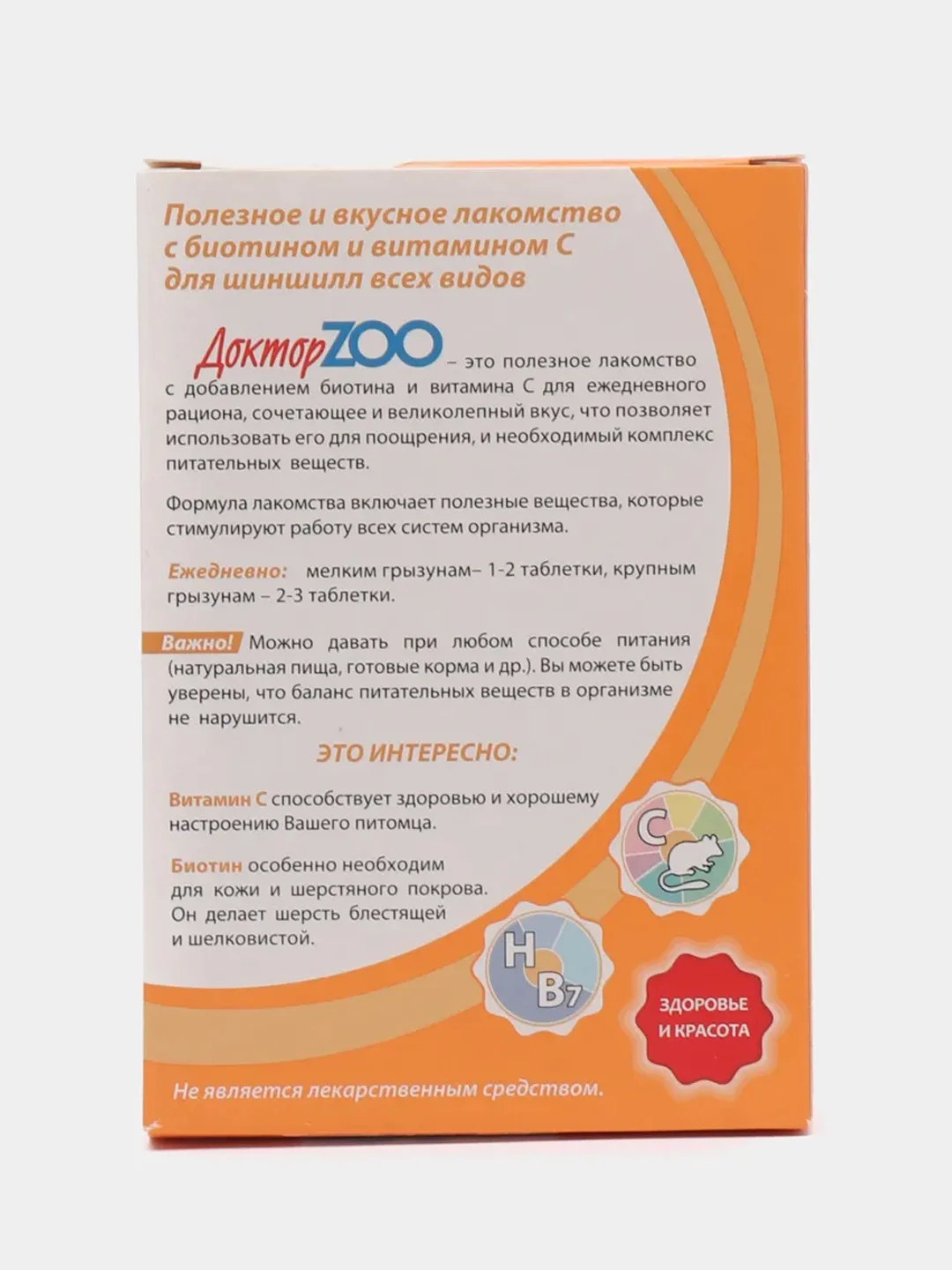 Полезное и вкусное лакомство с биотином и витамином С для шиншилл всех видов

ДокторZOO – это полезное лакомство с добавлением биотина и витамина С для ежедневного рациона, сочетающее и великолепный вкус, что позволяет использовать его для поощрения, и необходимый комплекс питательных веществ.

Формула лакомства включает полезные вещества, которые стимулируют работу всех систем организма.

Ежедневно: мелким грызунам– 1-2 таблетки, крупным грызунам – 2-3 таблетки.

Важно! Можно давать при любом способе питания (натуральная пища, готовые корма и др.). Вы можете быть уверены, что баланс питательных веществ в организме не нарушится.

ЭТО ИНТЕРЕСНО:

Витамин С способствует здоровью и хорошему настроению Вашего питомца.

Биотин особенно необходим для кожи и шерстяного покрова. Он делает шерсть блестящей и шелковистой.

C

H
B7

ЗДОРОВЬЕ И КРАСОТА

Не является лекарственным средством.